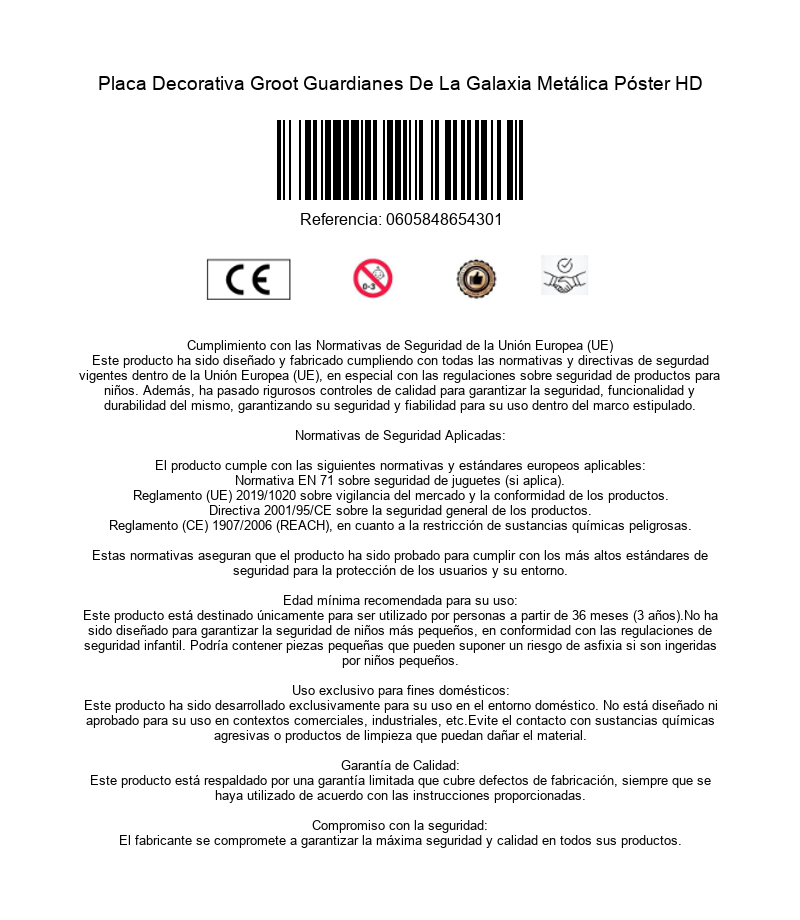 Placa Decorativa Groot Guardianes De La Galaxia Metálica Póster HD

Referencia: 0605848654301

CE

0-3

Cumplimiento con las Normativas de Seguridad de la Unión Europea (UE)
Este producto ha sido diseñado y fabricado cumpliendo con todas las normativas y directivas de segurdad vigentes dentro de la Unión Europea (UE), en especial con las regulaciones sobre seguridad de productos para niños. Además, ha pasado rigurosos controles de calidad para garantizar la seguridad, funcionalidad y durabilidad del mismo, garantizando su seguridad y fiabilidad para su uso dentro del marco estipulado.

Normativas de Seguridad Aplicadas:

El producto cumple con las siguientes normativas y estándares europeos aplicables:
Normativa EN 71 sobre seguridad de juguetes (si aplica).
Reglamento (UE) 2019/1020 sobre vigilancia del mercado y la conformidad de los productos.
Directiva 2001/95/CE sobre la seguridad general de los productos.
Reglamento (CE) 1907/2006 (REACH), en cuanto a la restricción de sustancias químicas peligrosas.

Estas normativas aseguran que el producto ha sido probado para cumplir con los más altos estándares de seguridad para la protección de los usuarios y su entorno.

Edad mínima recomendada para su uso:
Este producto está destinado únicamente para ser utilizado por personas a partir de 36 meses (3 años).No ha sido diseñado para garantizar la seguridad de niños más pequeños, en conformidad con las regulaciones de seguridad infantil. Podría contener piezas pequeñas que pueden suponer un riesgo de asfixia si son ingeridas por niños pequeños.

Uso exclusivo para fines domésticos:
Este producto ha sido desarrollado exclusivamente para su uso en el entorno doméstico. No está diseñado ni aprobado para su uso en contextos comerciales, industriales, etc.Evite el contacto con sustancias químicas agresivas o productos de limpieza que puedan dañar el material.

Garantía de Calidad:
Este producto está respaldado por una garantía limitada que cubre defectos de fabricación, siempre que se haya utilizado de acuerdo con las instrucciones proporcionadas.

Compromiso con la seguridad:
El fabricante se compromete a garantizar la máxima seguridad y calidad en todos sus productos.